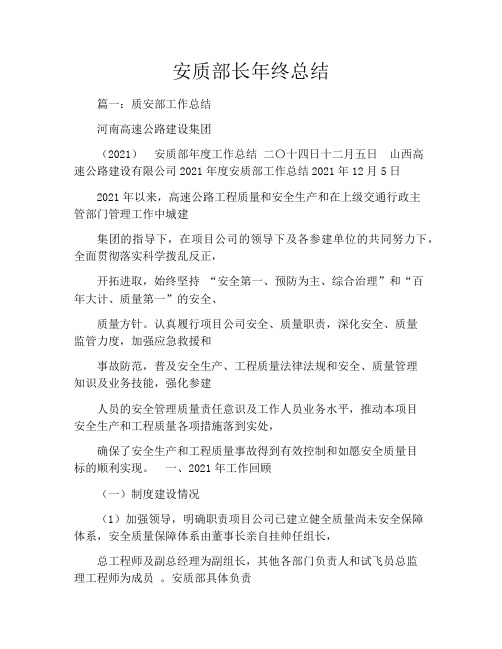 安质部长年终总结

篇一：质安部工作总结

河南高速公路建设集团

（2021） 安质部年度工作总结 二〇十四日十二月五日 山西高速公路建设有限公司 2021 年度安质部工作总结 2021 年 12 月 5 日

2021 年以来，高速公路工程质量和安全生产和在上级交通行政主管部门管理工作中城建

集团的指导下，在项目公司的领导下及各参建单位的共同努力下，全面贯彻落实科学拨乱反正，

开拓进取，始终坚持 “安全第一、预防为主、综合治理”和“百年大计、质量第一”的安全、

质量方针。认真履行项目公司安全、质量职责，深化安全、质量监管力度，加强应急救援和

事故防范，普及安全生产、工程质量法律法规和安全、质量管理知识及业务技能，强化参建

人员的安全管理质量责任意识及工作人员业务水平，推动本项目安全生产和工程质量各项措施落到实处，

确保了安全生产和工程质量事故得到有效控制和如愿安全质量目标的顺利实现。 一、2021 年工作回顾

（一）制度建设情况

（1）加强领导，明确职责项目公司已建立健全质量尚未安全保障体系，安全质量保障体系由董事长亲自挂帅任组长，

总工程师及副总经理为副组长，其他各部门负责人和试飞员总监理工程师为成员 。安质部具体负责